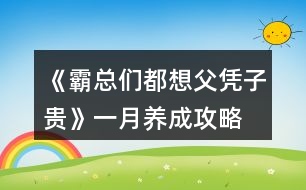 《霸总们都想父凭子贵》一月养成攻略